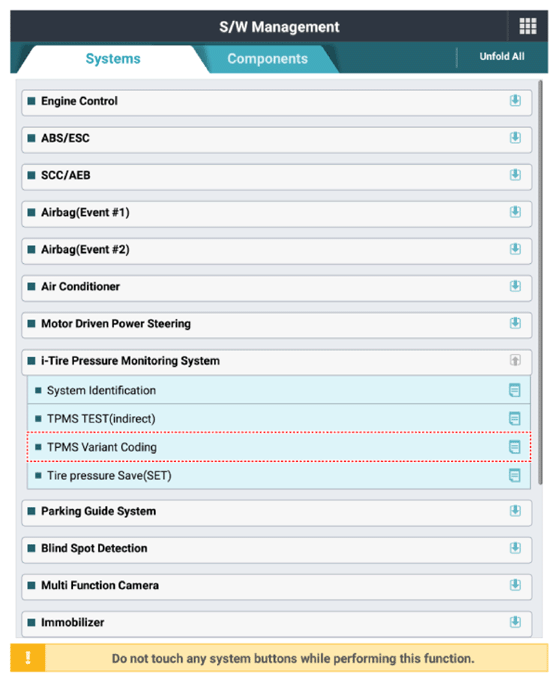 S/W Management

Systems
Components
Unfold All

Engine Control
ABS/ESC
SCC/AEB
Airbag(Event #1)
Airbag(Event #2)
Air Conditioner
Motor Driven Power Steering
i-Tire Pressure Monitoring System
System Identification
TPMS TEST(indirect)
TPMS Variant Coding
Tire pressure Save(SET)
Parking Guide System
Blind Spot Detection
Multi Function Camera
Immobilizer

!
Do not touch any system buttons while performing this function.